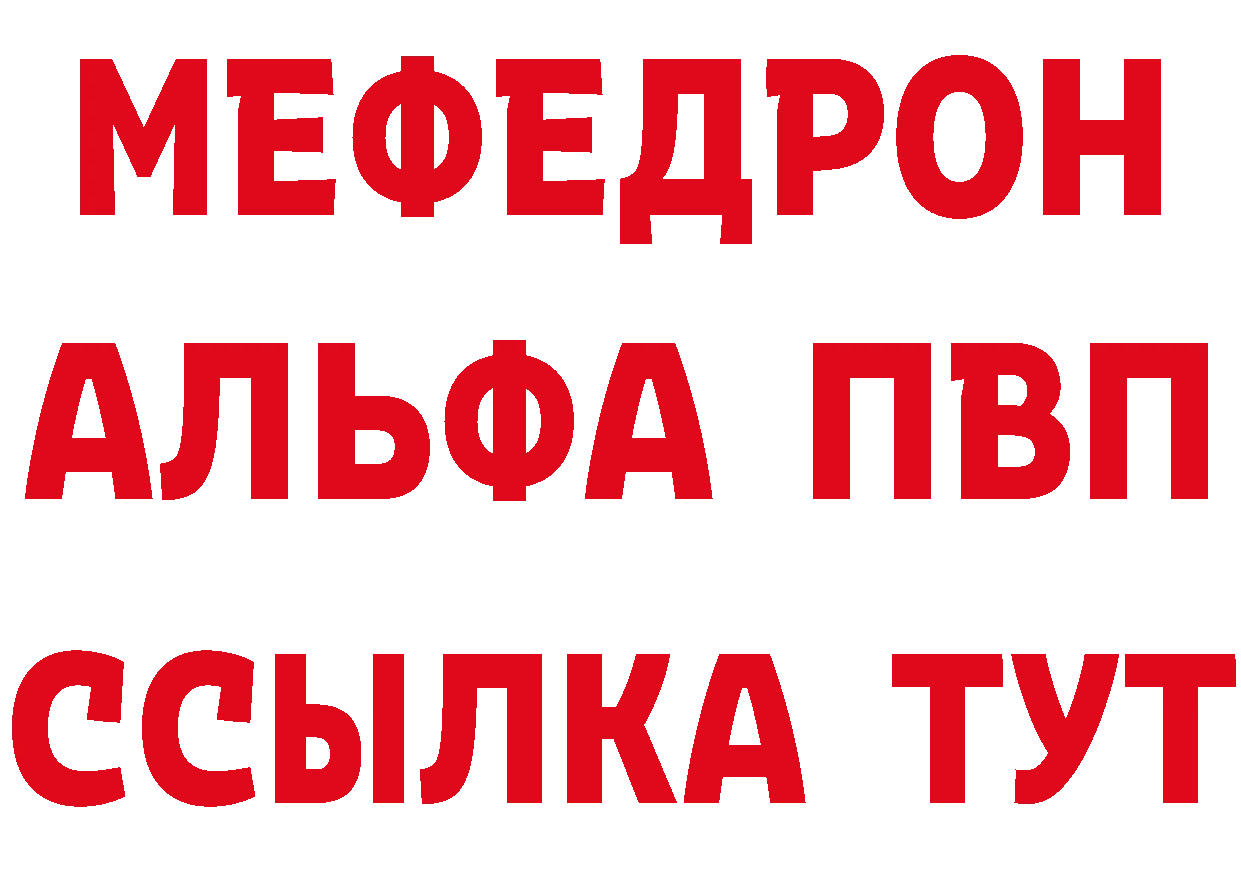 МЕФЕДРОН
АЛЬФА ПВП
ССЫЛКА ТУТ